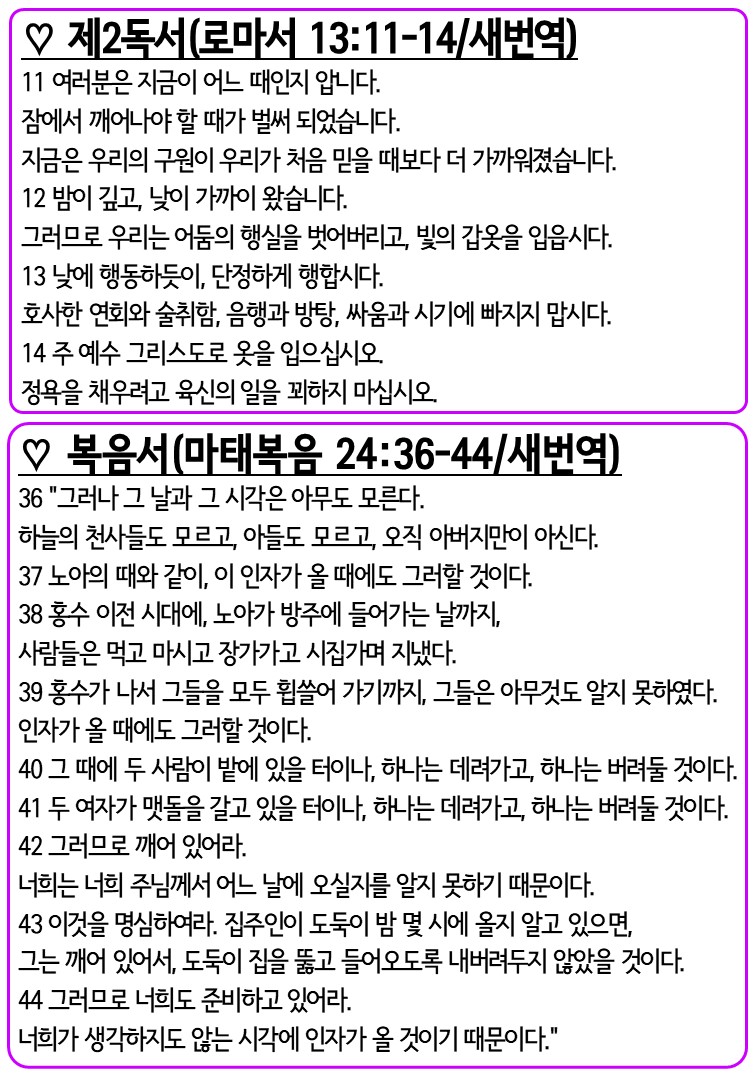 ♡ 제2독서(로마서 13:11-14/새번역)

11 여러분은 지금이 어느 때인지 압니다.

잠에서 깨어나야 할 때가 벌써 되었습니다.

지금은 우리의 구원이 우리가 처음 믿을 때보다 더 가까워졌습니다.

12 밤이 깊고, 낮이 가까이 왔습니다.

그러므로 우리는 어둠의 행실을 벗어버리고, 빛의 갑옷을 입읍시다.

13 낮에 행동하듯이, 단정하게 행합시다.

호사한 연회와 술취함, 음행과 방탕, 싸움과 시기에 빠지지 맙시다.

14 주 예수 그리스도로 옷을 입으십시오.

정욕을 채우려고 육신의 일을 꾀하지 마십시오.

♡ 복음서(마태복음 24:36-44/새번역)

36 "그러나 그 날과 그 시각은 아무도 모른다.

하늘의 천사들도 모르고, 아들도 모르고, 오직 아버지만이 아신다.

37 노아의 때와 같이, 이 인자가 올 때에도 그러할 것이다.

38 홍수 이전 시대에, 노아가 방주에 들어가는 날까지,

사람들은 먹고 마시고 장가가고 시집가며 지냈다.

39 홍수가 나서 그들을 모두 휩쓸어 가기까지, 그들은 아무것도 알지 못하였다.

인자가 올 때에도 그러할 것이다.

40 그 때에 두 사람이 밭에 있을 터이나, 하나는 데려가고, 하나는 버려둘 것이다.

41 두 여자가 맷돌을 갈고 있을 터이나, 하나는 데려가고, 하나는 버려둘 것이다.

42 그러므로 깨어 있어라.

너희는 너희 주님께서 어느 날에 오실지를 알지 못하기 때문이다.

43 이것을 명심하여라. 집주인이 도둑이 밤 몇 시에 올지 알고 있으면,

그는 깨어 있어서, 도둑이 집을 뚫고 들어오도록 내버려두지 않았을 것이다.

44 그러므로 너희도 준비하고 있어라.

너희가 생각하지도 않는 시각에 인자가 올 것이기 때문이다."